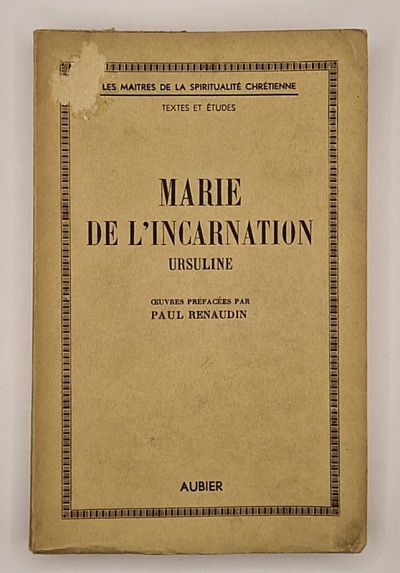 LES MAITRES DE LA SPIRITUALITÉ CHRÉTIENNE

TEXTES ET ÉTUDES

MARIE
DE L'INCARNATION
URSULINE

ŒUVRES PRÉFACÉES PAR
PAUL RENAUDIN

AUBIER